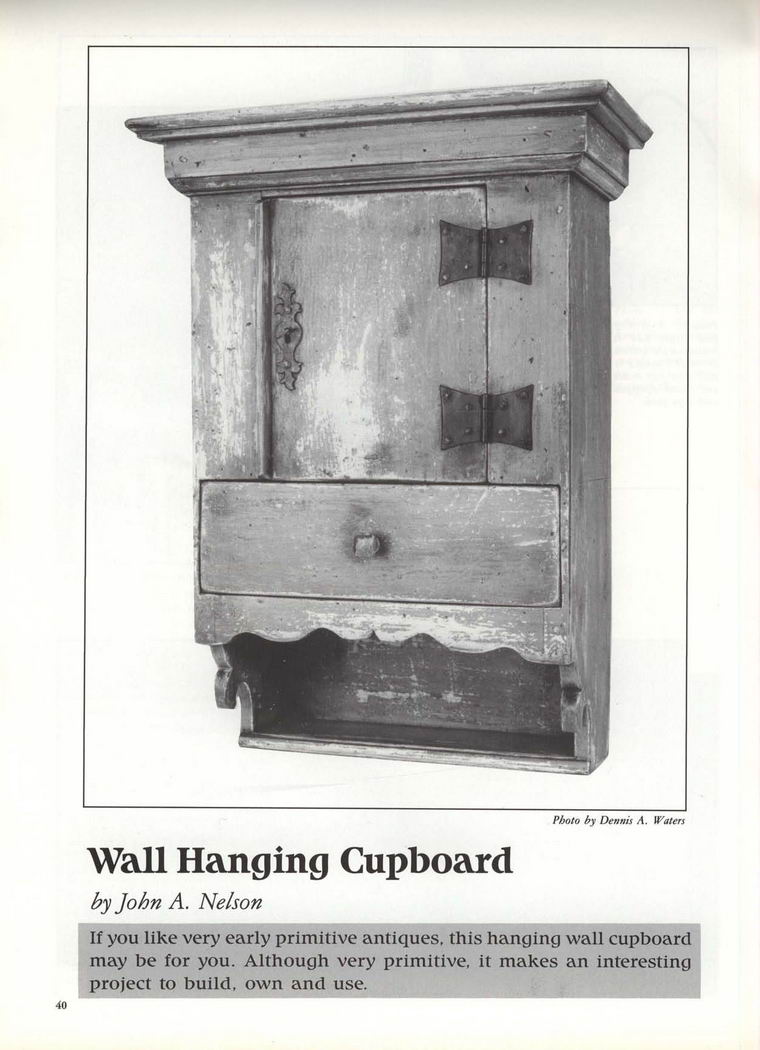 Photo by Dennis A. Waters

Wall Hanging Cupboard

by John A. Nelson

If you like very early primitive antiques, this hanging wall cupboard may be for you. Although very primitive, it makes an interesting project to build, own and use.

40